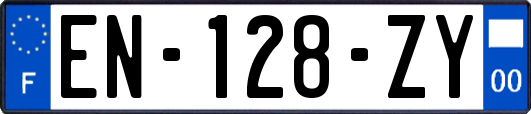 F
EN-128-ZY
00